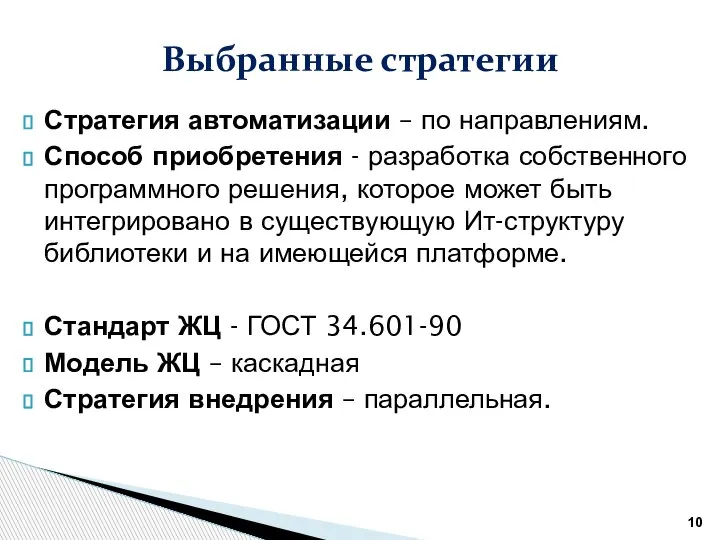 Выбранные стратегии

Стратегия автоматизации – по направлениям.

Способ приобретения - разработка собственного программного решения, которое может быть интегрировано в существующую Ит-структуру библиотеки и на имеющейся платформе.

Стандарт ЖЦ - ГОСТ 34.601-90

Модель ЖЦ – каскадная

Стратегия внедрения – параллельная.

10